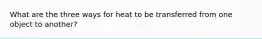 What are the three ways for heat to be transferred from one object to another?